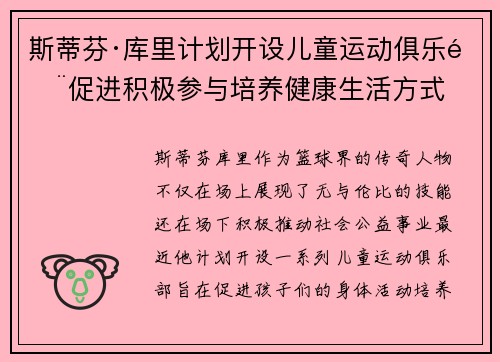 斯蒂芬·库里计划开设儿童运动俱乐é¨促进积极参与培养健康生活方式

斯蒂芬库里作为篮球界的传奇人物不仅在场上展现了无与伦比的技能还在场下积极推动社会公益事业最近他计划开设一系列儿童运动俱乐部旨在促进孩子们的身体活动培养